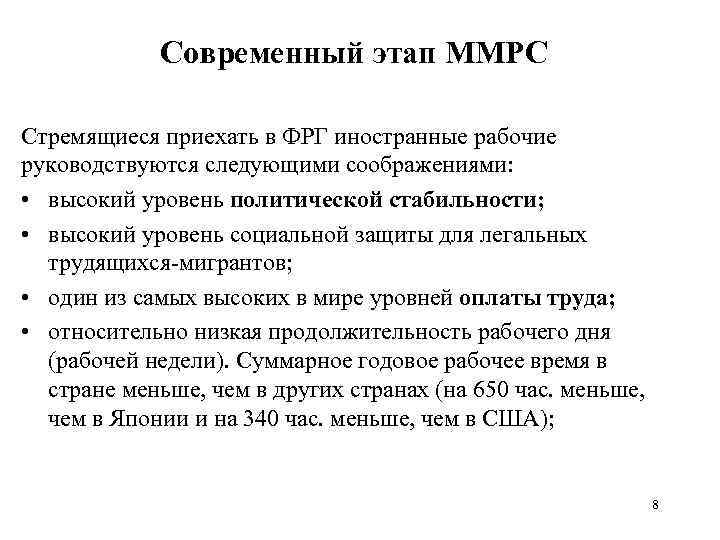 Современный этап ММРС

Стремящиеся приехать в ФРГ иностранные рабочие руководствуются следующими соображениями:

• высокий уровень политической стабильности;
• высокий уровень социальной защиты для легальных трудящихся-мигрантов;
• один из самых высоких в мире уровней оплаты труда;
• относительно низкая продолжительность рабочего дня (рабочей недели). Суммарное годовое рабочее время в стране меньше, чем в других странах (на 650 час. меньше, чем в Японии и на 340 час. меньше, чем в США);

8